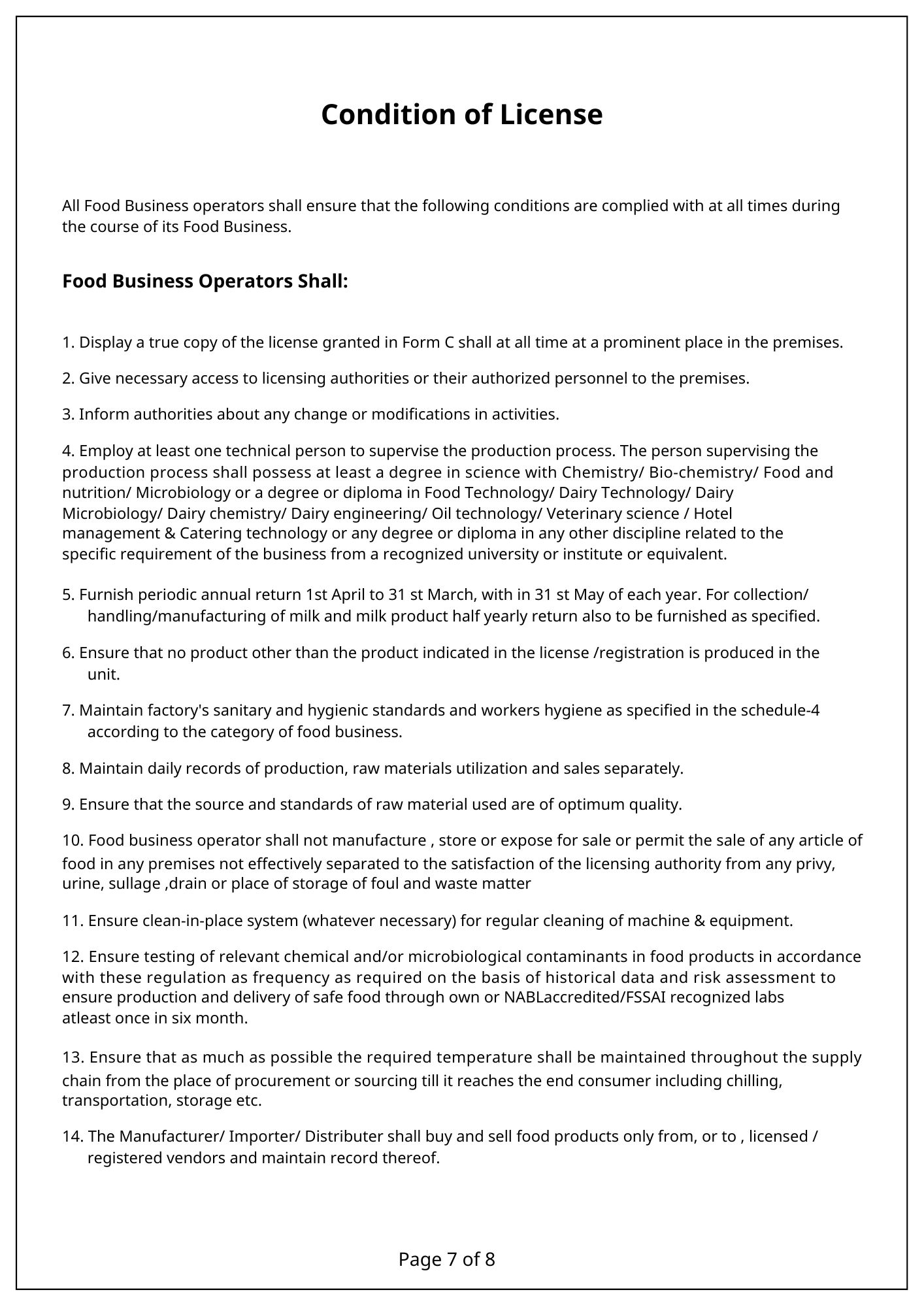 Condition of License

All Food Business operators shall ensure that the following conditions are complied with at all times during the course of its Food Business.

Food Business Operators Shall:

1. Display a true copy of the license granted in Form C shall at all time at a prominent place in the premises.

2. Give necessary access to licensing authorities or their authorized personnel to the premises.

3. Inform authorities about any change or modifications in activities.

4. Employ at least one technical person to supervise the production process. The person supervising the production process shall possess at least a degree in science with Chemistry/ Bio-chemistry/ Food and nutrition/ Microbiology or a degree or diploma in Food Technology/ Dairy Technology/ Dairy Microbiology/ Dairy chemistry/ Dairy engineering/ Oil technology/ Veterinary science / Hotel management & Catering technology or any degree or diploma in any other discipline related to the specific requirement of the business from a recognized university or institute or equivalent.

5. Furnish periodic annual return 1st April to 31 st March, with in 31 st May of each year. For collection/ handling/manufacturing of milk and milk product half yearly return also to be furnished as specified.

6. Ensure that no product other than the product indicated in the license /registration is produced in the unit.

7. Maintain factory's sanitary and hygienic standards and workers hygiene as specified in the schedule-4 according to the category of food business.

8. Maintain daily records of production, raw materials utilization and sales separately.

9. Ensure that the source and standards of raw material used are of optimum quality.

10. Food business operator shall not manufacture , store or expose for sale or permit the sale of any article of food in any premises not effectively separated to the satisfaction of the licensing authority from any privy, urine, sullage ,drain or place of storage of foul and waste matter

11. Ensure clean-in-place system (whatever necessary) for regular cleaning of machine & equipment.

12. Ensure testing of relevant chemical and/or microbiological contaminants in food products in accordance with these regulation as frequency as required on the basis of historical data and risk assessment to ensure production and delivery of safe food through own or NABLaccredited/FSSAI recognized labs atleast once in six month.

13. Ensure that as much as possible the required temperature shall be maintained throughout the supply chain from the place of procurement or sourcing till it reaches the end consumer including chilling, transportation, storage etc.

14. The Manufacturer/ Importer/ Distributer shall buy and sell food products only from, or to , licensed / registered vendors and maintain record thereof.

Page 7 of 8